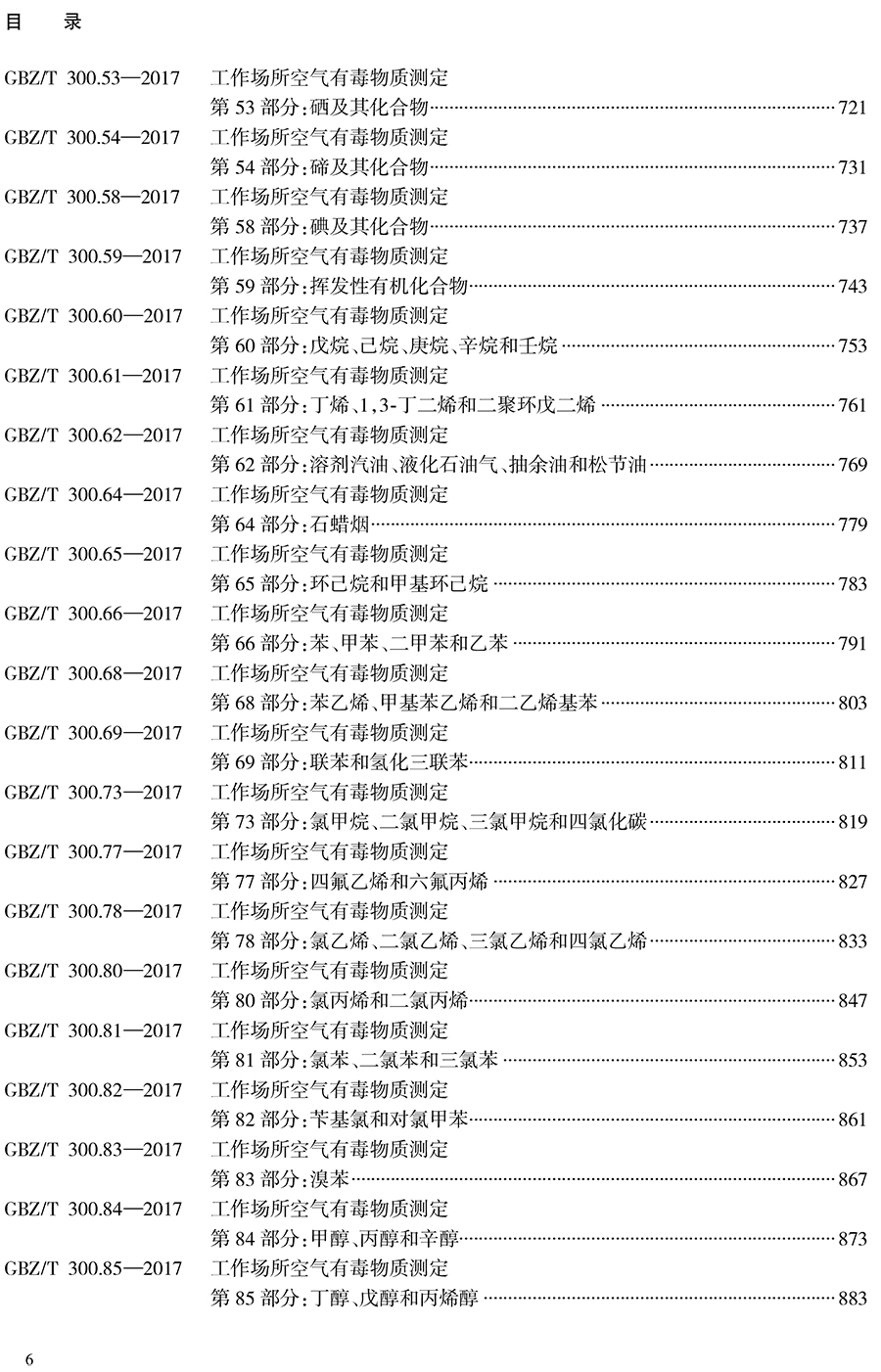 目　录

GBZ/T 300.53—2017　工作场所空气有毒物质测定
第 53 部分：硒及其化合物……721
GBZ/T 300.54—2017　工作场所空气有毒物质测定
第 54 部分：碲及其化合物……731
GBZ/T 300.58—2017　工作场所空气有毒物质测定
第 58 部分：碘及其化合物……737
GBZ/T 300.59—2017　工作场所空气有毒物质测定
第 59 部分：挥发性有机化合物……743
GBZ/T 300.60—2017　工作场所空气有毒物质测定
第 60 部分：戊烷、己烷、庚烷、辛烷和壬烷……753
GBZ/T 300.61—2017　工作场所空气有毒物质测定
第 61 部分：丁烯、1,3-丁二烯和二聚环戊二烯……761
GBZ/T 300.62—2017　工作场所空气有毒物质测定
第 62 部分：溶剂汽油、液化石油气、抽余油和松节油……769
GBZ/T 300.64—2017　工作场所空气有毒物质测定
第 64 部分：石蜡烟……779
GBZ/T 300.65—2017　工作场所空气有毒物质测定
第 65 部分：环己烷和甲基环己烷……783
GBZ/T 300.66—2017　工作场所空气有毒物质测定
第 66 部分：苯、甲苯、二甲苯和乙苯……791
GBZ/T 300.68—2017　工作场所空气有毒物质测定
第 68 部分：苯乙烯、甲基苯乙烯和二乙烯基苯……803
GBZ/T 300.69—2017　工作场所空气有毒物质测定
第 69 部分：联苯和氢化三联苯……811
GBZ/T 300.73—2017　工作场所空气有毒物质测定
第 73 部分：氯甲烷、二氯甲烷、三氯甲烷和四氯化碳……819
GBZ/T 300.77—2017　工作场所空气有毒物质测定
第 77 部分：四氟乙烯和六氟丙烯……827
GBZ/T 300.78—2017　工作场所空气有毒物质测定
第 78 部分：氯乙烯、二氯乙烯、三氯乙烯和四氯乙烯……833
GBZ/T 300.80—2017　工作场所空气有毒物质测定
第 80 部分：氯丙烯和二氯丙烯……847
GBZ/T 300.81—2017　工作场所空气有毒物质测定
第 81 部分：氯苯、二氯苯和三氯苯……853
GBZ/T 300.82—2017　工作场所空气有毒物质测定
第 82 部分：苄基氯和对氯甲苯……861
GBZ/T 300.83—2017　工作场所空气有毒物质测定
第 83 部分：溴苯……867
GBZ/T 300.84—2017　工作场所空气有毒物质测定
第 84 部分：甲醇、丙醇和辛醇……873
GBZ/T 300.85—2017　工作场所空气有毒物质测定
第 85 部分：丁醇、戊醇和丙烯醇……883

6